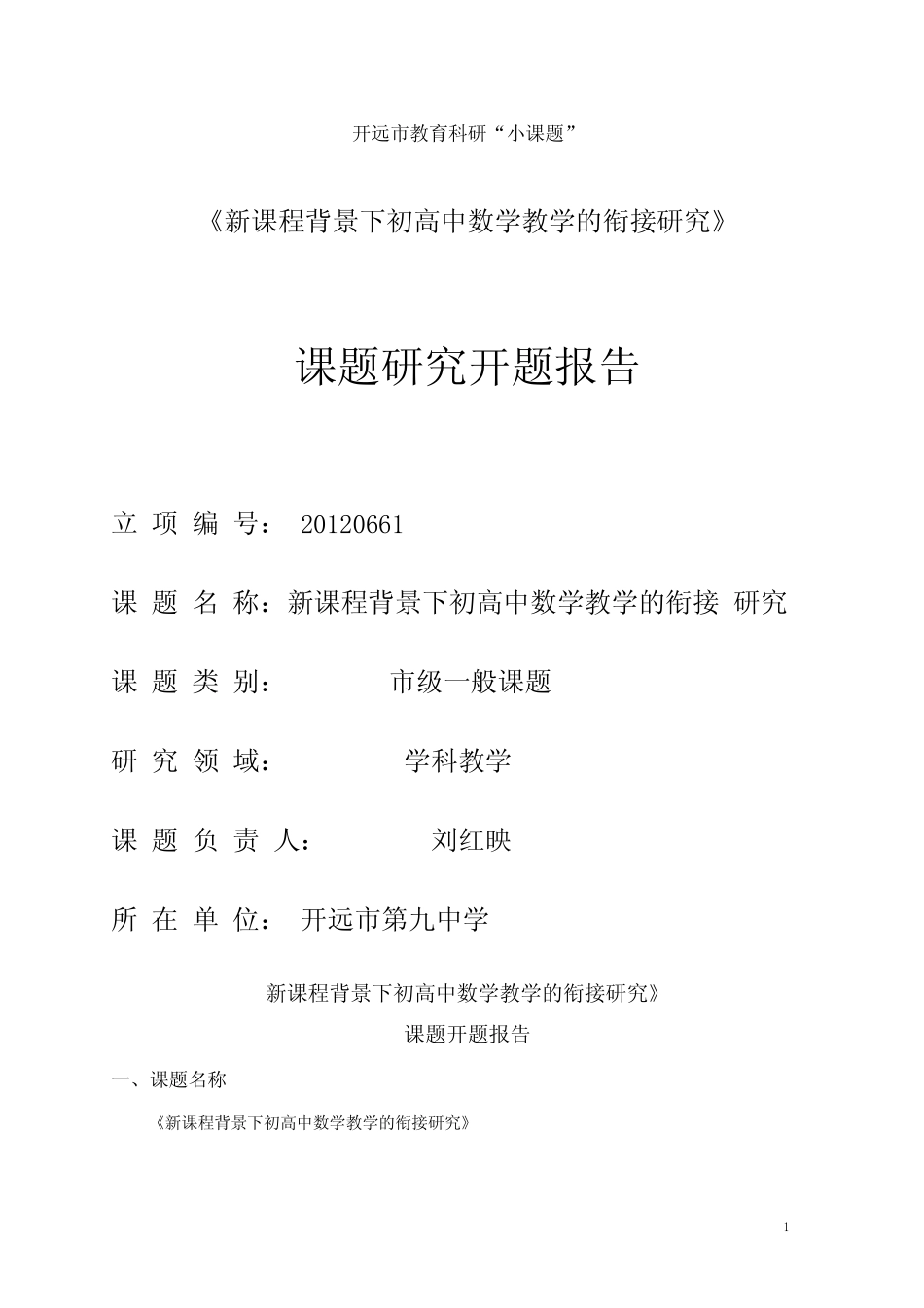 开远市教育科研“小课题”

《新课程背景下初高中数学教学的衔接研究》

课题研究开题报告

立 项 编 号： 20120661

课 题 名 称：新课程背景下初高中数学教学的衔接 研究

课 题 类 别： 市级一般课题

研 究 领 域： 学科教学

课 题 负 责 人： 刘红映

所 在 单 位： 开远市第九中学

新课程背景下初高中数学教学的衔接研究》

课题开题报告

一、课题名称

《新课程背景下初高中数学教学的衔接研究》

1